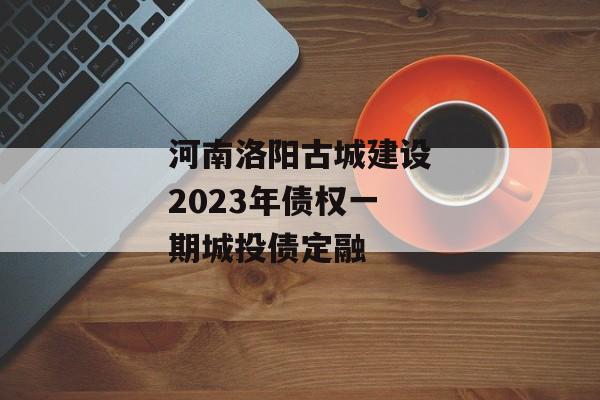 河南洛阳古城建设2023年债权一期城投债定融